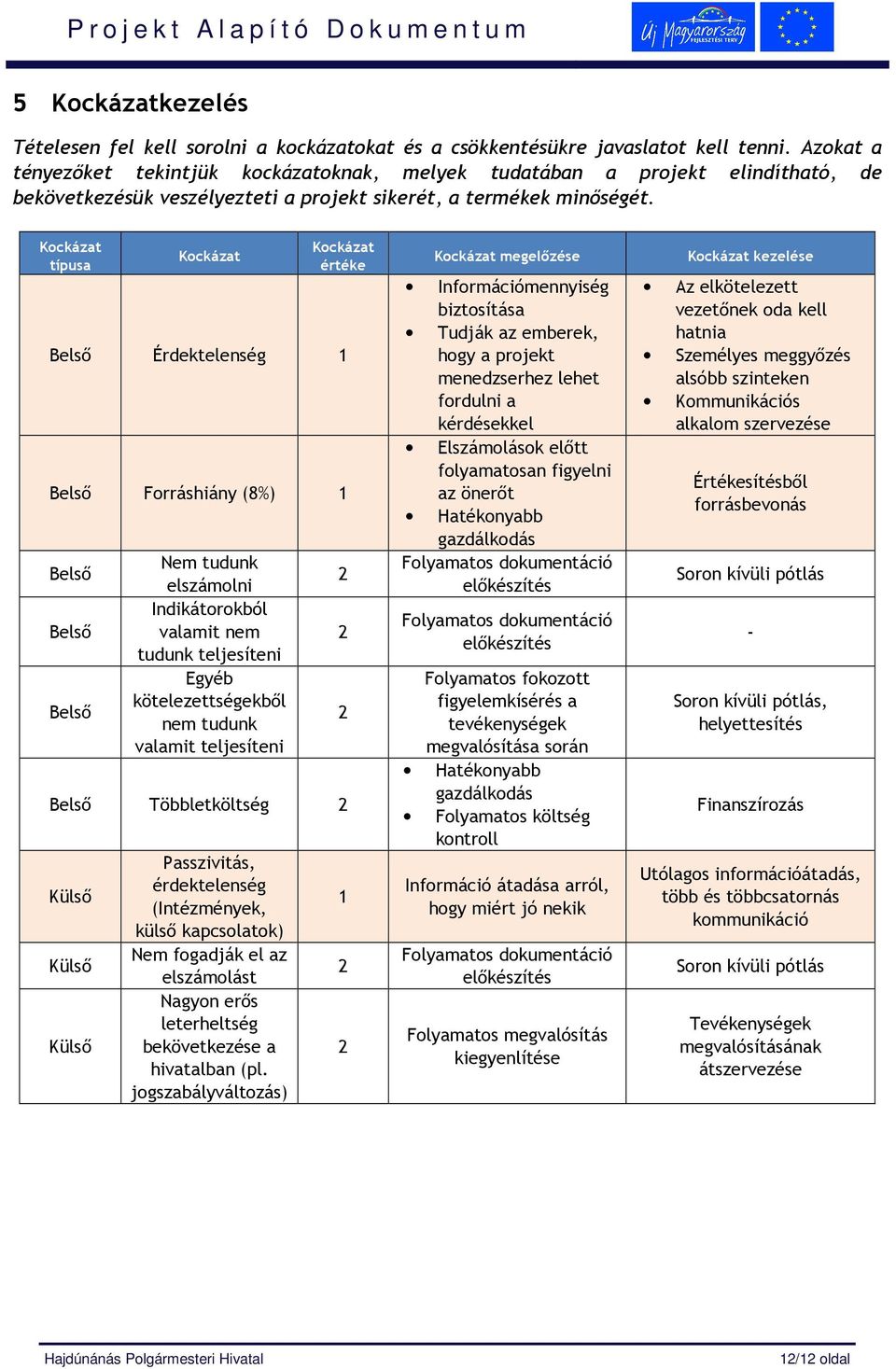 Projekt Alapító Dokumentum

Új Magyarország FEJLESZTÉSI TERV

5 Kockázatkezelés

Tételesen fel kell sorolni a kockázatokat és a csökkentésükre javaslatot kell tenni. Azokat a tényezőket tekintjük kockázatoknak, melyek tudatában a projekt elindítható, de bekövetkezésük veszélyezteti a projekt sikerét, a termékek minőségét.

| Kockázat típusa | Kockázat | Kockázat értéke | Kockázat megelőzése | Kockázat kezelése |
|---|---|---|---|---|
| Belső | Érdektelenség | 1 | • Információmennyiség biztosítása • Tudják az emberek, hogy a projekt menedzserhez lehet fordulni a kérdésekkel | • Az elkötelezett vezetőnek oda kell hatnia • Személyes meggyőzés alsóbb szinteken • Kommunikációs alkalom szervezése |
| Belső | Forráshiány (8%) | 1 | • Elszámolások előtt folyamatosan figyelni az önerőt • Hatékonyabb gazdálkodás | Értékesítésből forrásbevonás |
| Belső | Nem tudunk elszámolni | 2 | Folyamatos dokumentáció előkészítés | Soron kívüli pótlás |
| Belső | Indikátorokból valamit nem tudunk teljesíteni | 2 | Folyamatos dokumentáció előkészítés | - |
| Belső | Egyéb kötelezettségekből nem tudunk valamit teljesíteni | 2 | Folyamatos fokozott figyelemkísérés a tevékenységek megvalósítása során | Soron kívüli pótlás, helyettesítés |
| Belső | Többletköltség | 2 | • Hatékonyabb gazdálkodás • Folyamatos költség kontroll | Finanszírozás |
| Külső | Passzivitás, érdektelenség (Intézmények, külső kapcsolatok) | 1 | Információ átadása arról, hogy miért jó nekik | Utólagos információátadás, több és többcsatornás kommunikáció |
| Külső | Nem fogadják el az elszámolást | 2 | Folyamatos dokumentáció előkészítés | Soron kívüli pótlás |
| Külső | Nagyon erős leterheltség bekövetkezése a hivatalban (pl. jogszabályváltozás) | 2 | Folyamatos megvalósítás kiegyenlítése | Tevékenységek megvalósításának átszervezése |

Hajdúnánás Polgármesteri Hivatal 12/12 oldal